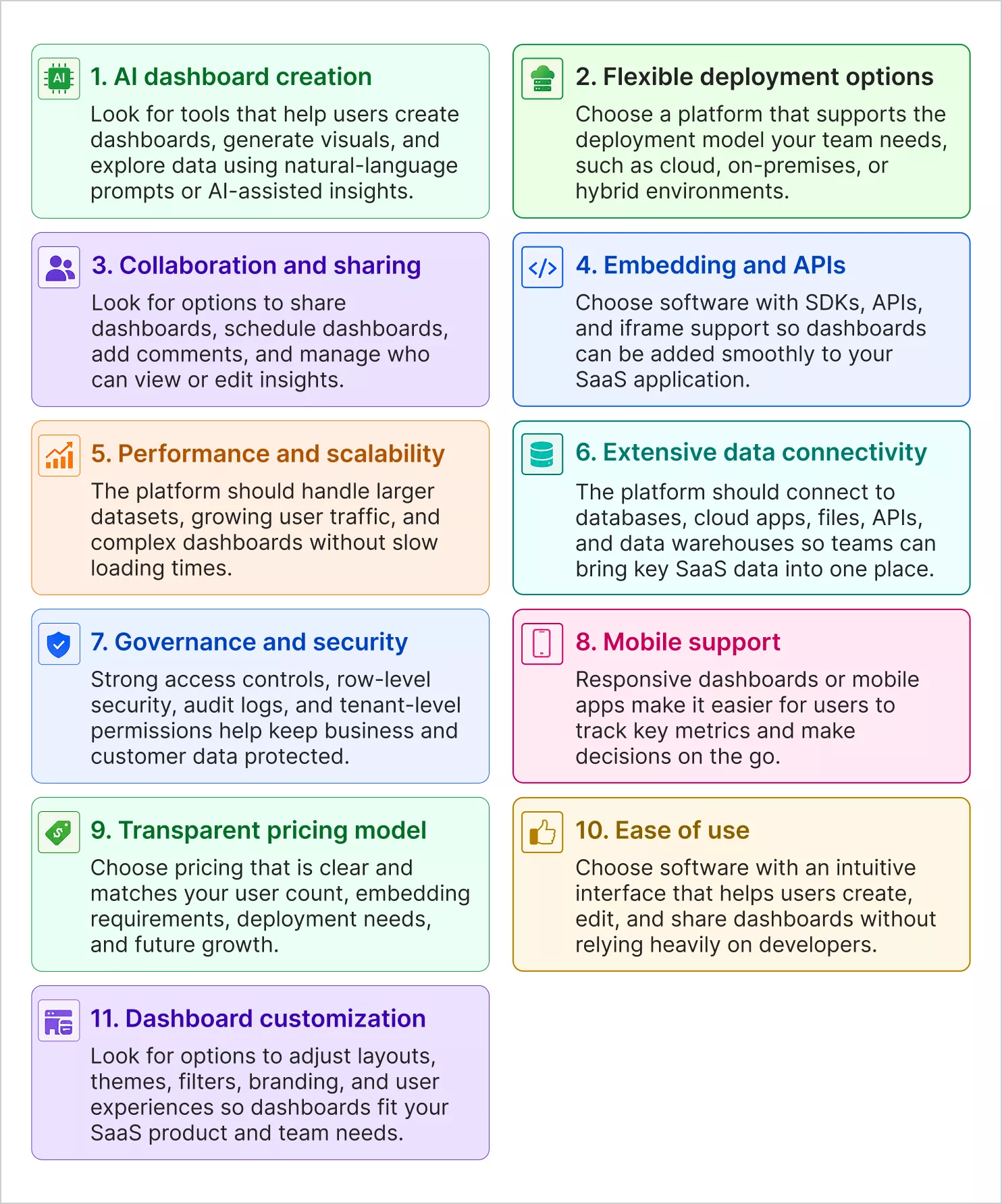 AI

1. AI dashboard creation

Look for tools that help users create dashboards, generate visuals, and explore data using natural-language prompts or AI-assisted insights.

2. Flexible deployment options

Choose a platform that supports the deployment model your team needs, such as cloud, on-premises, or hybrid environments.

3. Collaboration and sharing

Look for options to share dashboards, schedule dashboards, add comments, and manage who can view or edit insights.

</>

4. Embedding and APIs

Choose software with SDKs, APIs, and iframe support so dashboards can be added smoothly to your SaaS application.

5. Performance and scalability

The platform should handle larger datasets, growing user traffic, and complex dashboards without slow loading times.

6. Extensive data connectivity

The platform should connect to databases, cloud apps, files, APIs, and data warehouses so teams can bring key SaaS data into one place.

7. Governance and security

Strong access controls, row-level security, audit logs, and tenant-level permissions help keep business and customer data protected.

8. Mobile support

Responsive dashboards or mobile apps make it easier for users to track key metrics and make decisions on the go.

9. Transparent pricing model

Choose pricing that is clear and matches your user count, embedding requirements, deployment needs, and future growth.

10. Ease of use

Choose software with an intuitive interface that helps users create, edit, and share dashboards without relying heavily on developers.

11. Dashboard customization

Look for options to adjust layouts, themes, filters, branding, and user experiences so dashboards fit your SaaS product and team needs.